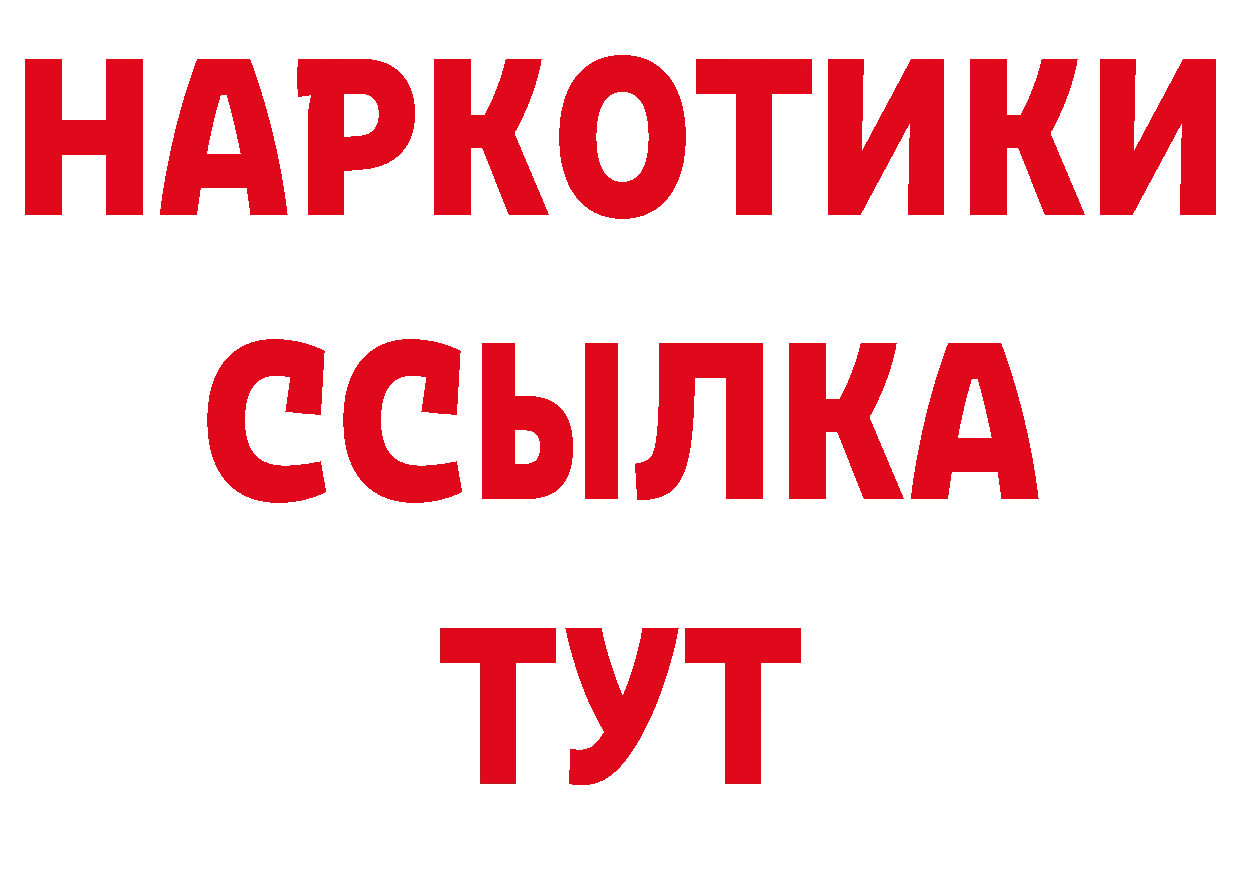 НАРКОТИКИ ССЫЛКА ТУТ